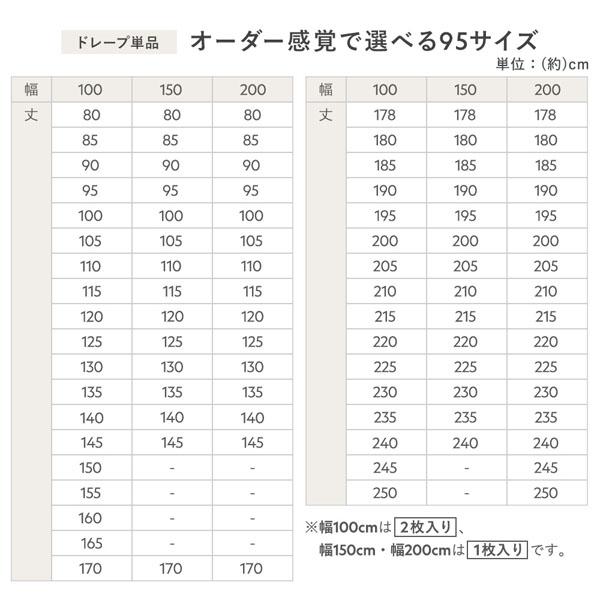 ドレープ単品

オーダー感覚で選べる95サイズ

単位：(約)cm

| 幅 | 100 | 150 | 200 |
|---|---|---|---|
| 丈 | 80 | 80 | 80 |
| | 85 | 85 | 85 |
| | 90 | 90 | 90 |
| | 95 | 95 | 95 |
| | 100 | 100 | 100 |
| | 105 | 105 | 105 |
| | 110 | 110 | 110 |
| | 115 | 115 | 115 |
| | 120 | 120 | 120 |
| | 125 | 125 | 125 |
| | 130 | 130 | 130 |
| | 135 | 135 | 135 |
| | 140 | 140 | 140 |
| | 145 | 145 | 145 |
| | 150 | - | - |
| | 155 | - | - |
| | 160 | - | - |
| | 165 | - | - |
| | 170 | 170 | 170 |

| 幅 | 100 | 150 | 200 |
|---|---|---|---|
| 丈 | 178 | 178 | 178 |
| | 180 | 180 | 180 |
| | 185 | 185 | 185 |
| | 190 | 190 | 190 |
| | 195 | 195 | 195 |
| | 200 | 200 | 200 |
| | 205 | 205 | 205 |
| | 210 | 210 | 210 |
| | 215 | 215 | 215 |
| | 220 | 220 | 220 |
| | 225 | 225 | 225 |
| | 230 | 230 | 230 |
| | 235 | 235 | 235 |
| | 240 | 240 | 240 |
| | 245 | - | 245 |
| | 250 | - | 250 |

※幅100cmは 2枚入り 、
幅150cm・幅200cmは 1枚入り です。